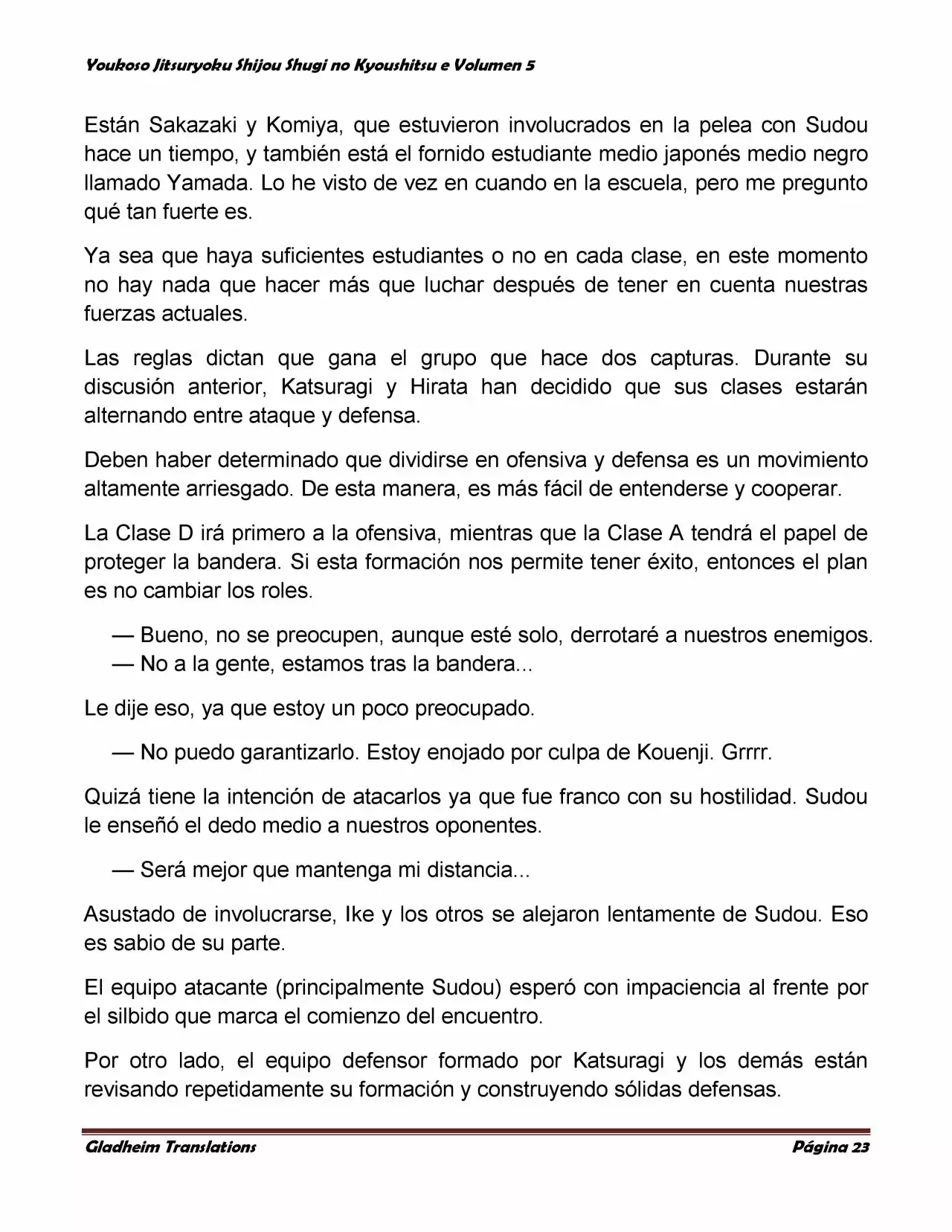 Youkoso Jitsuryoku Shijou Shugi no Kyoushitsu e Volumen 5

Están Sakazaki y Komiya, que estuvieron involucrados en la pelea con Sudou hace un tiempo, y también está el fornido estudiante medio japonés medio negro llamado Yamada. Lo he visto de vez en cuando en la escuela, pero me pregunto qué tan fuerte es.

Ya sea que haya suficientes estudiantes o no en cada clase, en este momento no hay nada que hacer más que luchar después de tener en cuenta nuestras fuerzas actuales.

Las reglas dictan que gana el grupo que hace dos capturas. Durante su discusión anterior, Katsuragi y Hirata han decidido que sus clases estarán alternando entre ataque y defensa.

Deben haber determinado que dividirse en ofensiva y defensa es un movimiento altamente arriesgado. De esta manera, es más fácil de entenderse y cooperar.

La Clase D irá primero a la ofensiva, mientras que la Clase A tendrá el papel de proteger la bandera. Si esta formación nos permite tener éxito, entonces el plan es no cambiar los roles.

— Bueno, no se preocupen, aunque esté solo, derrotaré a nuestros enemigos.
— No a la gente, estamos tras la bandera...

Le dije eso, ya que estoy un poco preocupado.

— No puedo garantizarlo. Estoy enojado por culpa de Kouenji. Grrrr.

Quizá tiene la intención de atacarlos ya que fue franco con su hostilidad. Sudou le enseñó el dedo medio a nuestros oponentes.

— Será mejor que mantenga mi distancia...

Asustado de involucrarse, Ike y los otros se alejaron lentamente de Sudou. Eso es sabio de su parte.

El equipo atacante (principalmente Sudou) esperó con impaciencia al frente por el silbido que marca el comienzo del encuentro.

Por otro lado, el equipo defensor formado por Katsuragi y los demás están revisando repetidamente su formación y construyendo sólidas defensas.

Gladheim Translations    Página 23